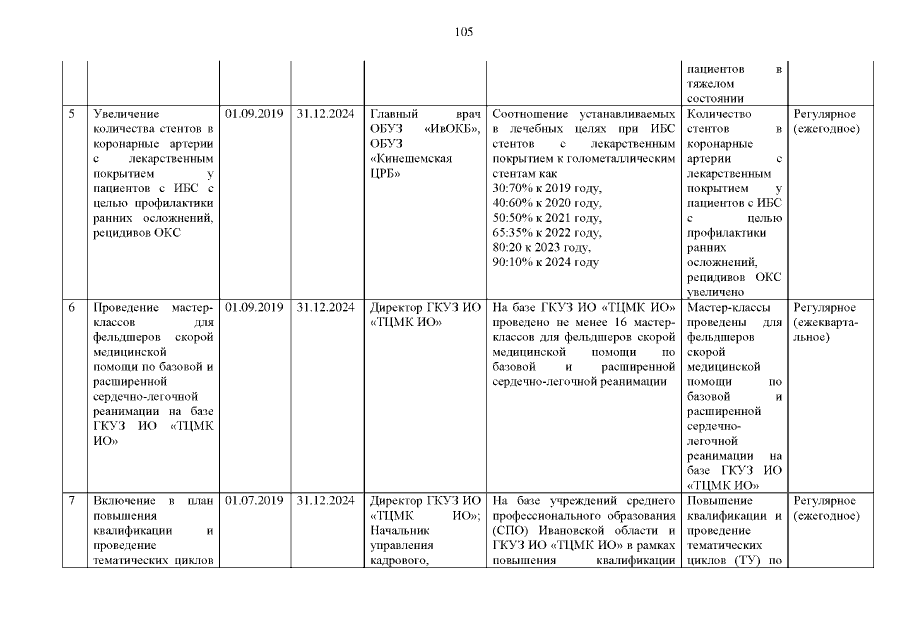 105

|  |  |  |  |  |  |  |  |
|---|---|---|---|---|---|---|---|
|  |  |  |  |  |  | пациентов в тяжелом состоянии |  |
| 5 | Увеличение количества стентов в коронарные артерии с лекарственным покрытием у пациентов с ИБС с целью профилактики ранних осложнений, рецидивов ОКС | 01.09.2019 | 31.12.2024 | Главный врач ОБУЗ «ИвОКБ», ОБУЗ «Кинешемская ЦРБ» | Соотношение устанавливаемых в лечебных целях при ИБС стентов с лекарственным покрытием к голометаллическим стентам как 30:70% к 2019 году, 40:60% к 2020 году, 50:50% к 2021 году, 65:35% к 2022 году, 80:20 к 2023 году, 90:10% к 2024 году | Количество стентов в коронарные артерии с лекарственным покрытием у пациентов с ИБС с целью профилактики ранних осложнений, рецидивов ОКС увеличено | Регулярное (ежегодное) |
| 6 | Проведение мастер-классов для фельдшеров скорой медицинской помощи по базовой и расширенной сердечно-легочной реанимации на базе ГКУЗ ИО «ТЦМК ИО» | 01.09.2019 | 31.12.2024 | Директор ГКУЗ ИО «ТЦМК ИО» | На базе ГКУЗ ИО «ТЦМК ИО» проведено не менее 16 мастер-классов для фельдшеров скорой медицинской помощи по базовой и расширенной сердечно-легочной реанимации | Мастер-классы проведены для фельдшеров скорой медицинской помощи по базовой и расширенной сердечно-легочной реанимации на базе ГКУЗ ИО «ТЦМК ИО» | Регулярное (ежеквартальное) |
| 7 | Включение в план повышения квалификации и проведение тематических циклов | 01.07.2019 | 31.12.2024 | Директор ГКУЗ ИО «ТЦМК ИО»; Начальник управления кадрового, | На базе учреждений среднего профессионального образования (СПО) Ивановской области и ГКУЗ ИО «ТЦМК ИО» в рамках повышения квалификации | Повышение квалификации и проведение тематических циклов (ТУ) по | Регулярное (ежегодное) |